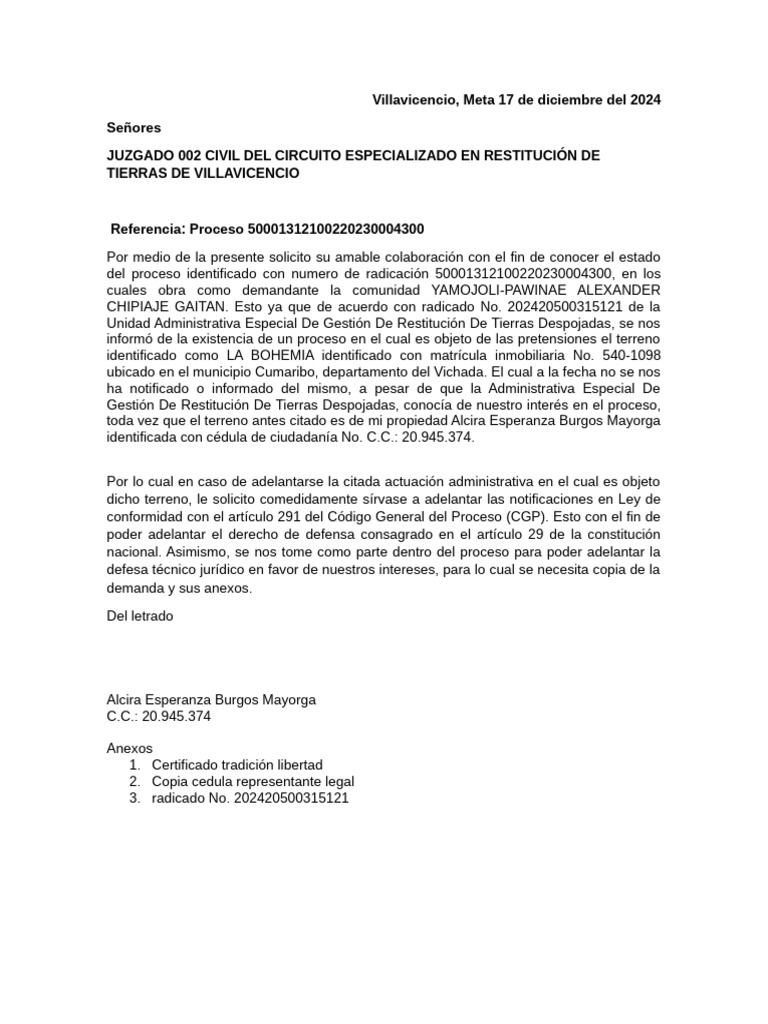 Villavicencio, Meta 17 de diciembre del 2024

Señores

JUZGADO 002 CIVIL DEL CIRCUITO ESPECIALIZADO EN RESTITUCIÓN DE TIERRAS DE VILLAVICENCIO

Referencia: Proceso 50001312100220230004300

Por medio de la presente solicito su amable colaboración con el fin de conocer el estado del proceso identificado con numero de radicación 50001312100220230004300, en los cuales obra como demandante la comunidad YAMOJOLI-PAWINAE ALEXANDER CHIPIAJE GAITAN. Esto ya que de acuerdo con radicado No. 202420500315121 de la Unidad Administrativa Especial De Gestión De Restitución De Tierras Despojadas, se nos informó de la existencia de un proceso en el cual es objeto de las pretensiones el terreno identificado como LA BOHEMIA identificado con matrícula inmobiliaria No. 540-1098 ubicado en el municipio Cumaribo, departamento del Vichada. El cual a la fecha no se nos ha notificado o informado del mismo, a pesar de que la Administrativa Especial De Gestión De Restitución De Tierras Despojadas, conocía de nuestro interés en el proceso, toda vez que el terreno antes citado es de mi propiedad Alcira Esperanza Burgos Mayorga identificada con cédula de ciudadanía No. C.C.: 20.945.374.

Por lo cual en caso de adelantarse la citada actuación administrativa en el cual es objeto dicho terreno, le solicito comedidamente sírvase a adelantar las notificaciones en Ley de conformidad con el artículo 291 del Código General del Proceso (CGP). Esto con el fin de poder adelantar el derecho de defensa consagrado en el artículo 29 de la constitución nacional. Asimismo, se nos tome como parte dentro del proceso para poder adelantar la defesa técnico jurídico en favor de nuestros intereses, para lo cual se necesita copia de la demanda y sus anexos.

Del letrado

Alcira Esperanza Burgos Mayorga
C.C.: 20.945.374

Anexos
1. Certificado tradición libertad
2. Copia cedula representante legal
3. radicado No. 202420500315121